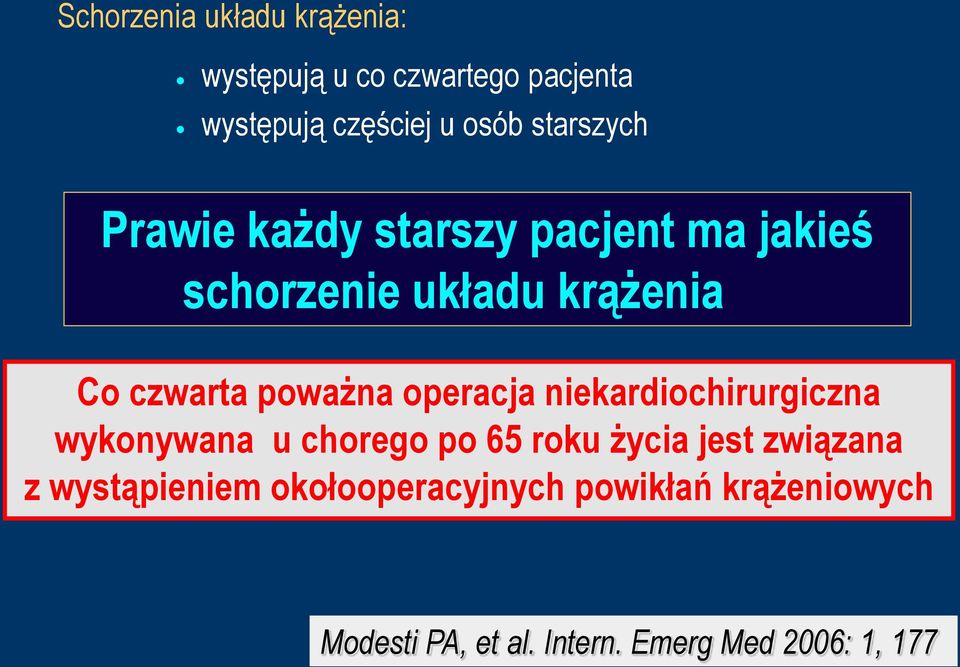 Schorzenia układu krążenia:

• występują u co czwartego pacjenta
• występują częściej u osób starszych

Prawie każdy starszy pacjent ma jakieś schorzenie układu krążenia

Co czwarta poważna operacja niekardiochirurgiczna wykonywana u chorego po 65 roku życia jest związana z wystąpieniem okołooperacyjnych powikłań krążeniowych

Modesti PA, et al. Intern. Emerg Med 2006: 1, 177